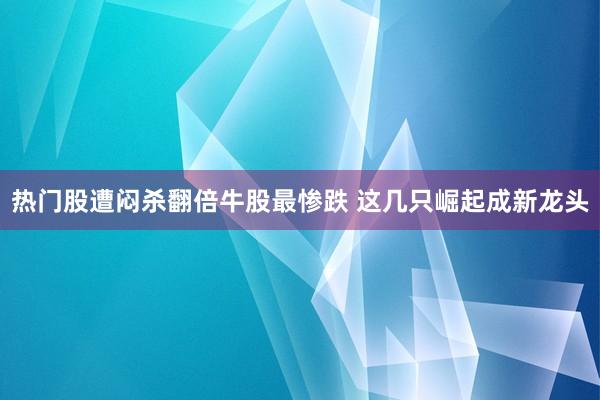 热门股遭闷杀翻倍牛股最惨跌 这几只崛起成新龙头